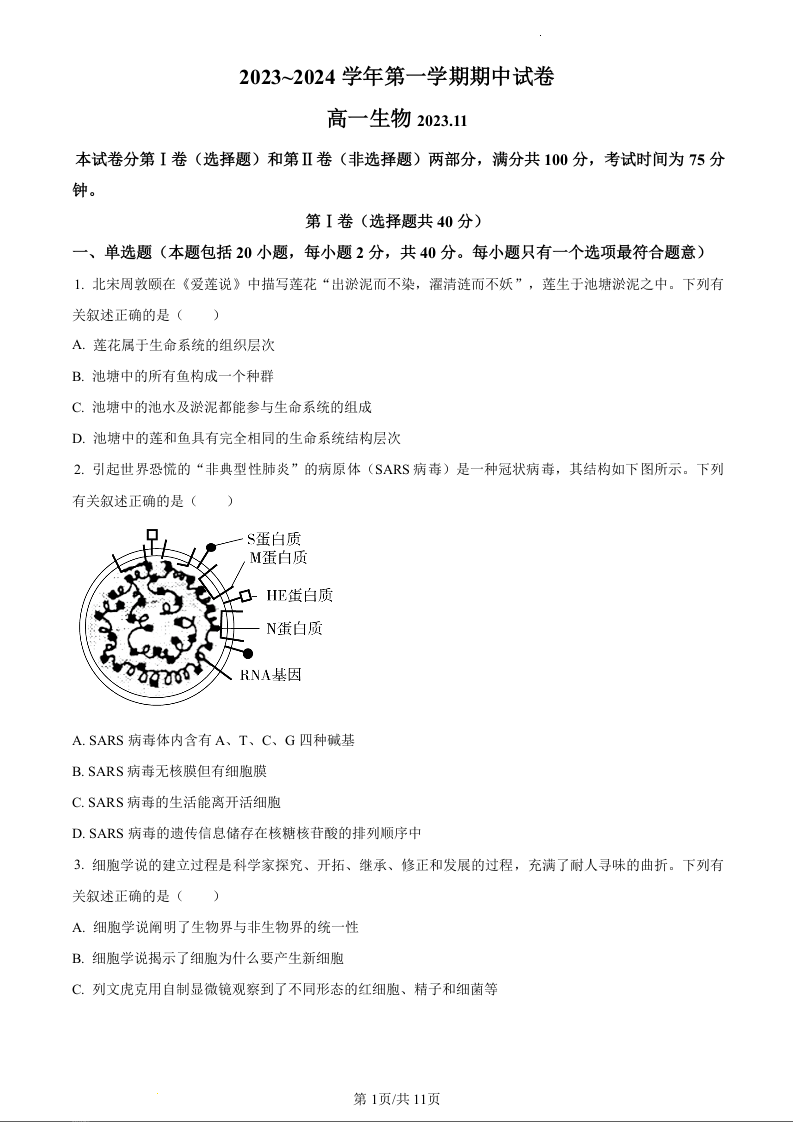 2023~2024 学年第一学期期中试卷

高一生物 2023.11

本试卷分第Ⅰ卷（选择题）和第Ⅱ卷（非选择题）两部分，满分共 100 分，考试时间为 75 分钟。

第Ⅰ卷（选择题共 40 分）

一、单选题（本题包括 20 小题，每小题 2 分，共 40 分。每小题只有一个选项最符合题意）

1. 北宋周敦颐在《爱莲说》中描写莲花“出淤泥而不染，濯清涟而不妖”，莲生于池塘淤泥之中。下列有关叙述正确的是（　　）

A. 莲花属于生命系统的组织层次

B. 池塘中的所有鱼构成一个种群

C. 池塘中的池水及淤泥都能参与生命系统的组成

D. 池塘中的莲和鱼具有完全相同的生命系统结构层次

2. 引起世界恐慌的“非典型性肺炎”的病原体（SARS 病毒）是一种冠状病毒，其结构如下图所示。下列有关叙述正确的是（　　）

S蛋白质
M蛋白质
HE蛋白质
N蛋白质
RNA基因

A. SARS 病毒体内含有 A、T、C、G 四种碱基

B. SARS 病毒无核膜但有细胞膜

C. SARS 病毒的生活能离开活细胞

D. SARS 病毒的遗传信息储存在核糖核苷酸的排列顺序中

3. 细胞学说的建立过程是科学家探究、开拓、继承、修正和发展的过程，充满了耐人寻味的曲折。下列有关叙述正确的是（　　）

A. 细胞学说阐明了生物界与非生物界的统一性

B. 细胞学说揭示了细胞为什么要产生新细胞

C. 列文虎克用自制显微镜观察到了不同形态的红细胞、精子和细菌等

第 1页/共 11页